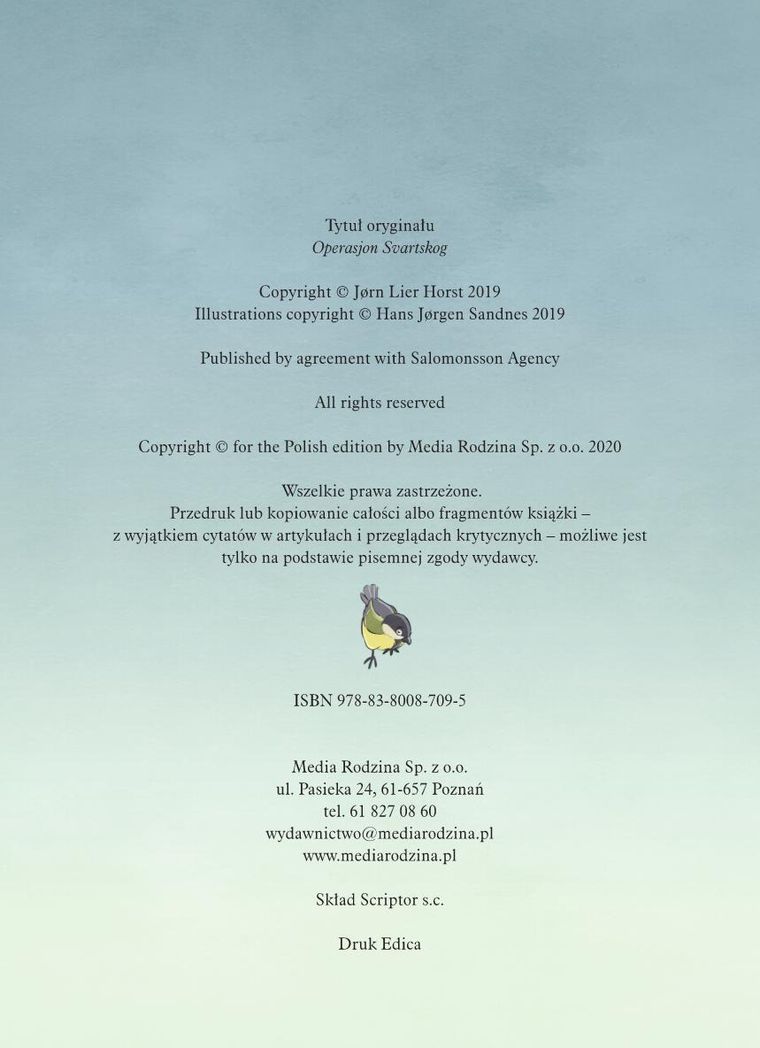 Tytuł oryginału
Operasjon Svartskog

Copyright © Jørn Lier Horst 2019
Illustrations copyright © Hans Jørgen Sandnes 2019

Published by agreement with Salomonsson Agency

All rights reserved

Copyright © for the Polish edition by Media Rodzina Sp. z o.o. 2020

Wszelkie prawa zastrzeżone.
Przedruk lub kopiowanie całości albo fragmentów książki – z wyjątkiem cytatów w artykułach i przeglądach krytycznych – możliwe jest tylko na podstawie pisemnej zgody wydawcy.

ISBN 978-83-8008-709-5

Media Rodzina Sp. z o.o.
ul. Pasieka 24, 61-657 Poznań
tel. 61 827 08 60
wydawnictwo@mediarodzina.pl
www.mediarodzina.pl

Skład Scriptor s.c.

Druk Edica